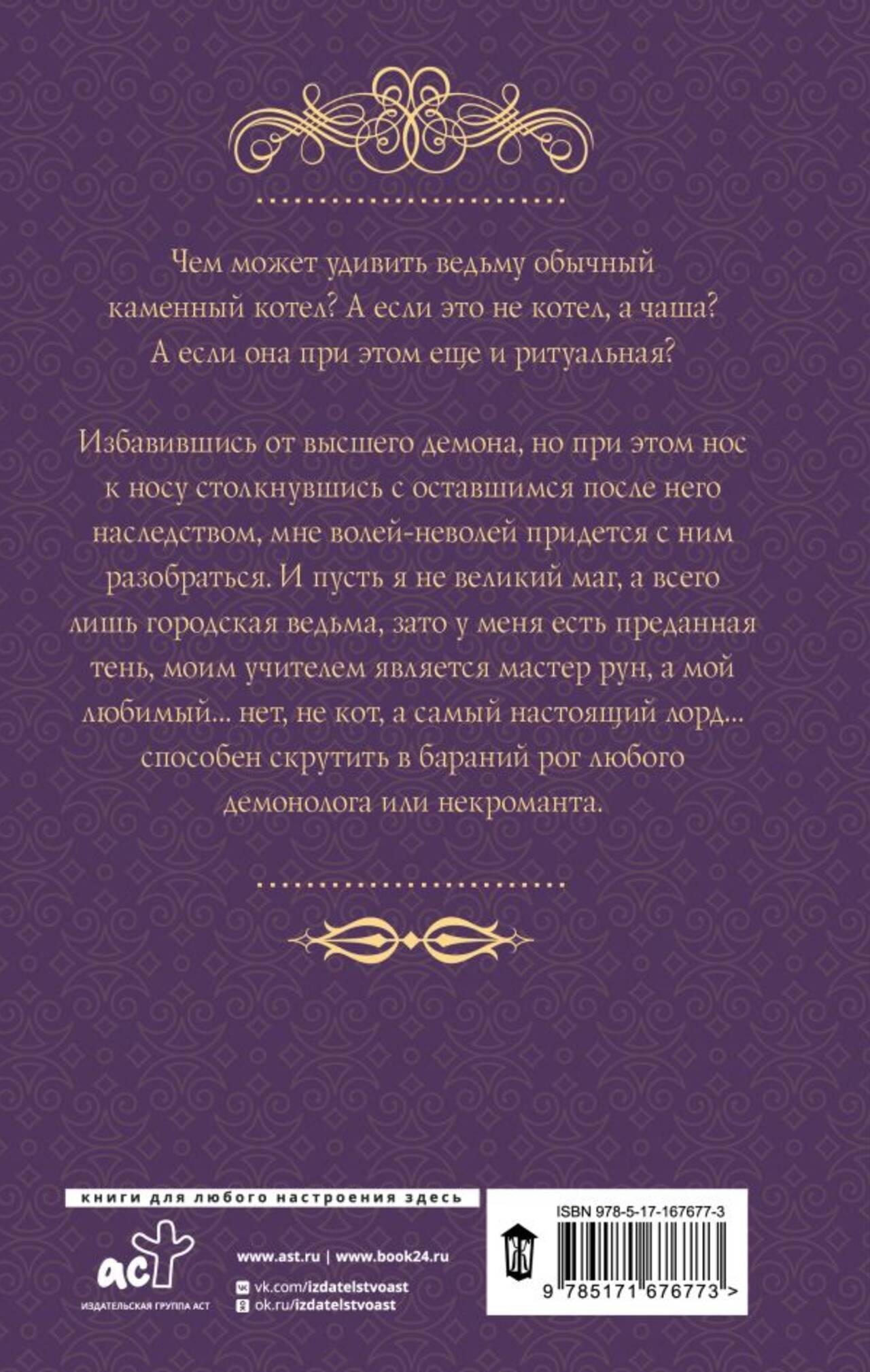 Чем может удивить ведьму обычный каменный котел? А если это не котел, а чаша? А если она при этом еще и ритуальная?

Избавившись от высшего демона, но при этом нос к носу столкнувшись с оставшимся после него наследством, мне волей-неволей придется с ним разобраться. И пусть я не великий маг, а всего лишь городская ведьма, зато у меня есть преданная тень, моим учителем является мастер рун, а мой любимый... нет, не кот, а самый настоящий лорд... способен скрутить в бараний рог любого демонолога или некроманта.

книги для любого настроения здесь

аст
ИЗДАТЕЛЬСКАЯ ГРУППА АСТ

www.ast.ru | www.book24.ru

vk.com/izdatelstvoast
ok.ru/izdatelstvoast

ISBN 978-5-17-167677-3

9 785171 676773 >